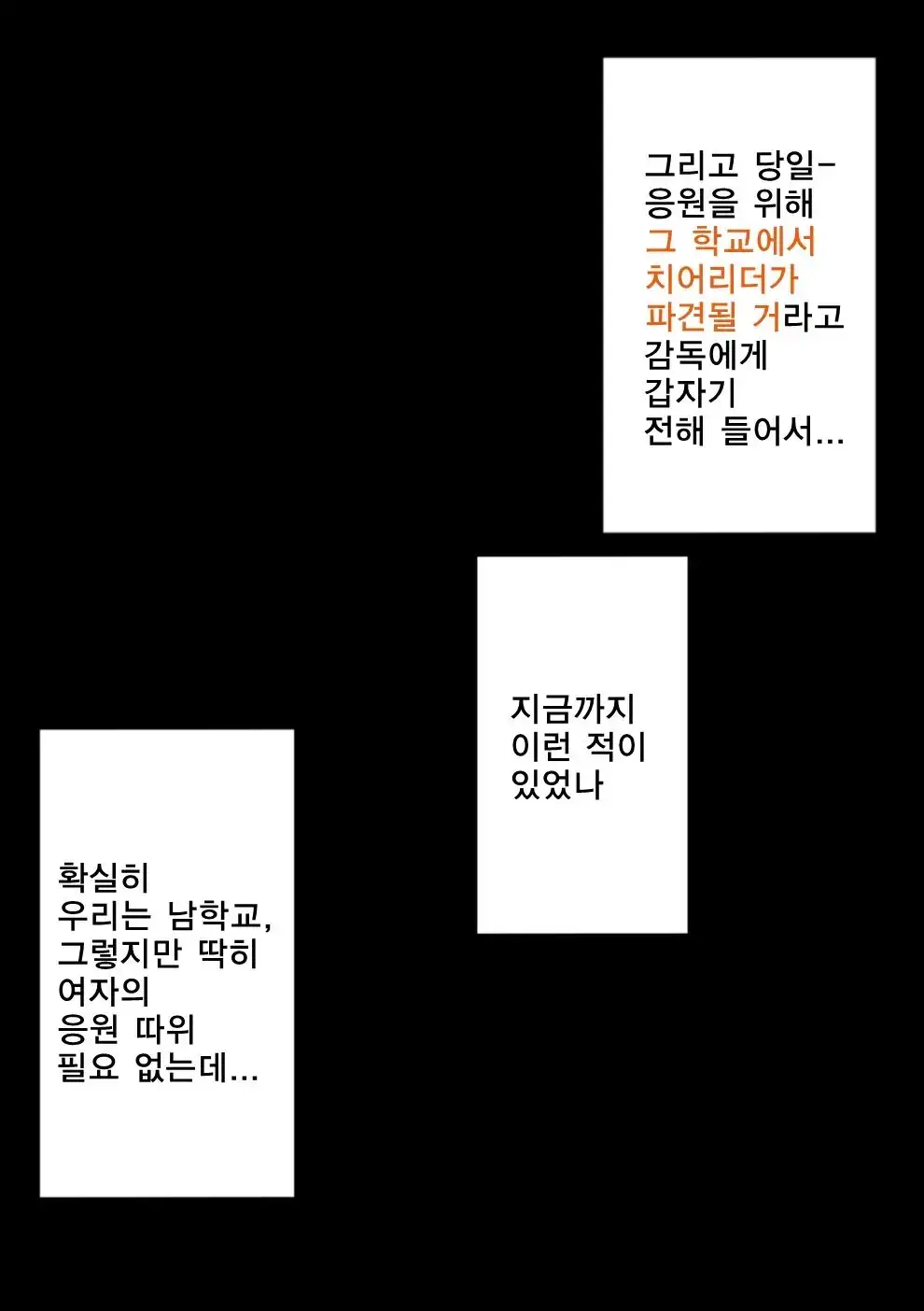 그리고 당일-
응원을 위해
그 학교에서
치어리더가
파견될 거라고
감독에게
갑자기
전해 들어서...

지금까지
이런 적이
있었나

확실히
우리는 남학교,
그렇지만 딱히
여자의
응원 따위
필요 없는데...